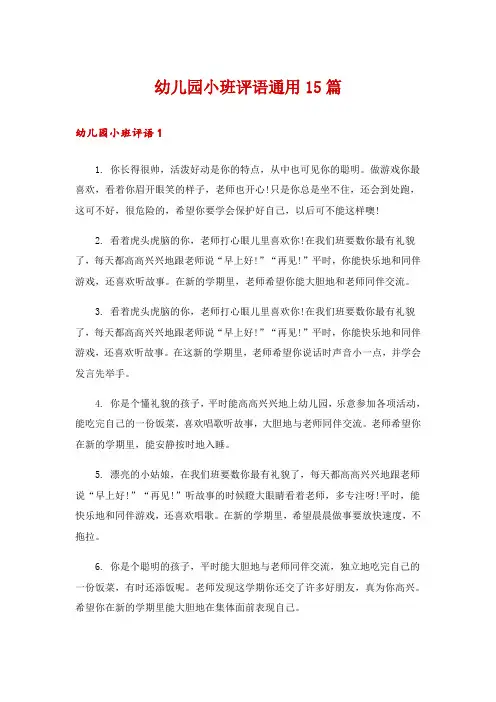 幼儿园小班评语通用 15 篇

幼儿园小班评语 1

1. 你长得很帅，活泼好动是你的特点，从中也可见你的聪明。做游戏你最喜欢，看着你眉开眼笑的样子，老师也开心!只是你总是坐不住，还会到处跑，这可不好，很危险的，希望你要学会保护好自己，以后可不能这样噢!

2. 看着虎头虎脑的你，老师打心眼儿里喜欢你!在我们班要数你最有礼貌了，每天都高高兴兴地跟老师说“早上好!”“再见!”平时，你能快乐地和同伴游戏，还喜欢听故事。在新的学期里，老师希望你能大胆地和老师同伴交流。

3. 看着虎头虎脑的你，老师打心眼儿里喜欢你!在我们班要数你最有礼貌了，每天都高高兴兴地跟老师说“早上好!”“再见!”平时，你能快乐地和同伴游戏，还喜欢听故事。在这新的学期里，老师希望你说话时声音小一点，并学会发言先举手。

4. 你是个懂礼貌的孩子，平时能高高兴兴地上幼儿园，乐意参加各项活动，能吃完自己的一份饭菜，喜欢唱歌听故事，大胆地与老师同伴交流。老师希望你在新的学期里，能安静按时地入睡。

5. 漂亮的小姑娘，在我们班要数你最有礼貌了，每天都高高兴兴地跟老师说“早上好!”“再见!”听故事的时候瞪大眼睛看着老师，多专注呀!平时，能快乐地和同伴游戏，还喜欢唱歌。在新的学期里，希望晨晨做事要放快速度，不拖拉。

6. 你是个聪明的孩子，平时能大胆地与老师同伴交流，独立地吃完自己的一份饭菜，有时还添饭呢。老师发现这学期你还交了许多好朋友，真为你高兴。希望你在新的学期里能大胆地在集体面前表现自己。